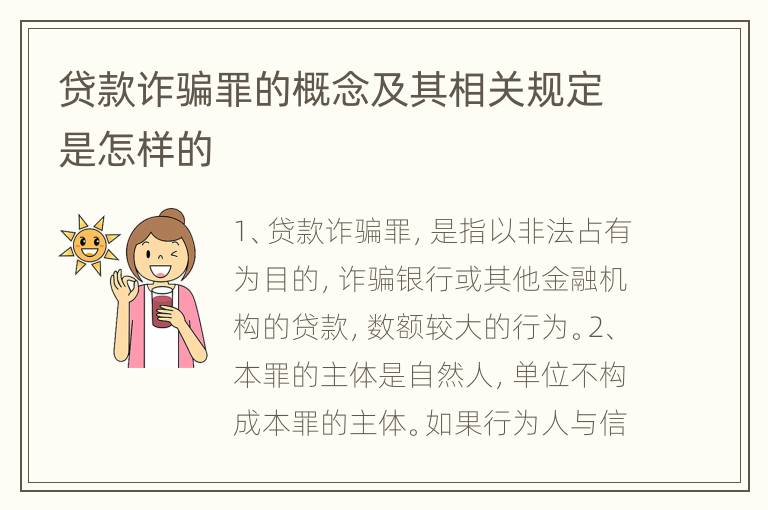 贷款诈骗罪的概念及其相关规定是怎样的

1、贷款诈骗罪，是指以非法占有为目的，诈骗银行或其他金融机构的贷款，数额较大的行为。2、本罪的主体是自然人，单位不构成本罪的主体。如果行为人与信